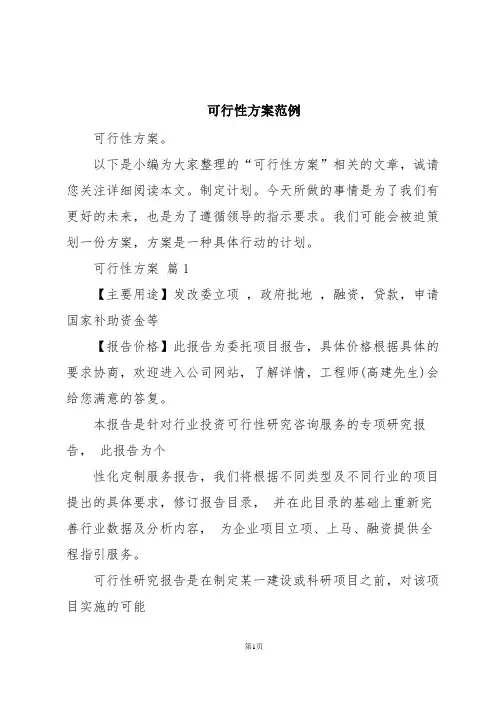 可行性方案范例

可行性方案。

以下是小编为大家整理的“可行性方案”相关的文章，诚请您关注详细阅读本文。制定计划。今天所做的事情是为了我们有更好的未来，也是为了遵循领导的指示要求。我们可能会被迫策划一份方案，方案是一种具体行动的计划。

可行性方案 篇1

【主要用途】发改委立项 ，政府批地 ，融资，贷款，申请国家补助资金等

【报告价格】此报告为委托项目报告，具体价格根据具体的要求协商，欢迎进入公司网站，了解详情，工程师(高建先生)会给您满意的答复。

本报告是针对行业投资可行性研究咨询服务的专项研究报告， 此报告为个

性化定制服务报告，我们将根据不同类型及不同行业的项目提出的具体要求，修订报告目录， 并在此目录的基础上重新完善行业数据及分析内容， 为企业项目立项、上马、融资提供全程指引服务。

可行性研究报告是在制定某一建设或科研项目之前，对该项目实施的可能

第1页